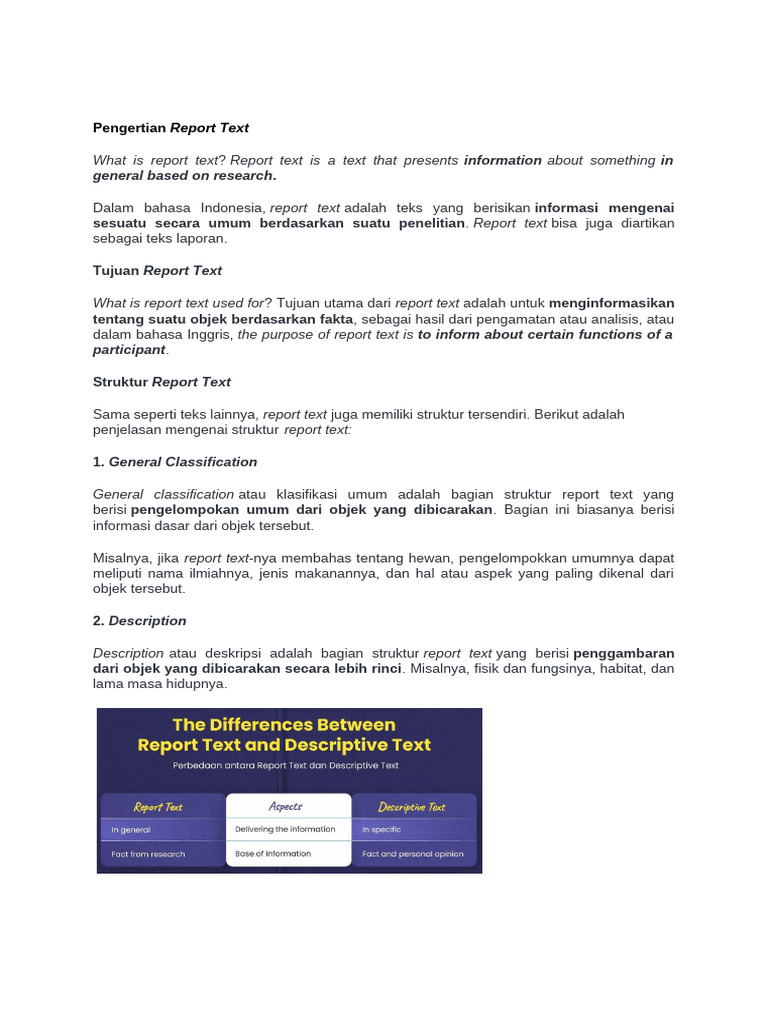 Pengertian Report Text

What is report text? Report text is a text that presents information about something in general based on research.

Dalam bahasa Indonesia, report text adalah teks yang berisikan informasi mengenai sesuatu secara umum berdasarkan suatu penelitian. Report text bisa juga diartikan sebagai teks laporan.

Tujuan Report Text

What is report text used for? Tujuan utama dari report text adalah untuk menginformasikan tentang suatu objek berdasarkan fakta, sebagai hasil dari pengamatan atau analisis, atau dalam bahasa Inggris, the purpose of report text is to inform about certain functions of a participant.

Struktur Report Text

Sama seperti teks lainnya, report text juga memiliki struktur tersendiri. Berikut adalah penjelasan mengenai struktur report text:

1. General Classification

General classification atau klasifikasi umum adalah bagian struktur report text yang berisi pengelompokan umum dari objek yang dibicarakan. Bagian ini biasanya berisi informasi dasar dari objek tersebut.

Misalnya, jika report text-nya membahas tentang hewan, pengelompokkan umumnya dapat meliputi nama ilmiahnya, jenis makanannya, dan hal atau aspek yang paling dikenal dari objek tersebut.

2. Description

Description atau deskripsi adalah bagian struktur report text yang berisi penggambaran dari objek yang dibicarakan secara lebih rinci. Misalnya, fisik dan fungsinya, habitat, dan lama masa hidupnya.

The Differences Between Report Text and Descriptive Text

Perbedaan antara Report Text dan Descriptive Text

| Report Text | Aspects | Descriptive Text |
|---|---|---|
| In general | Delivering the information | In specific |
| Fact from research | Base of information | Fact and personal opinion |